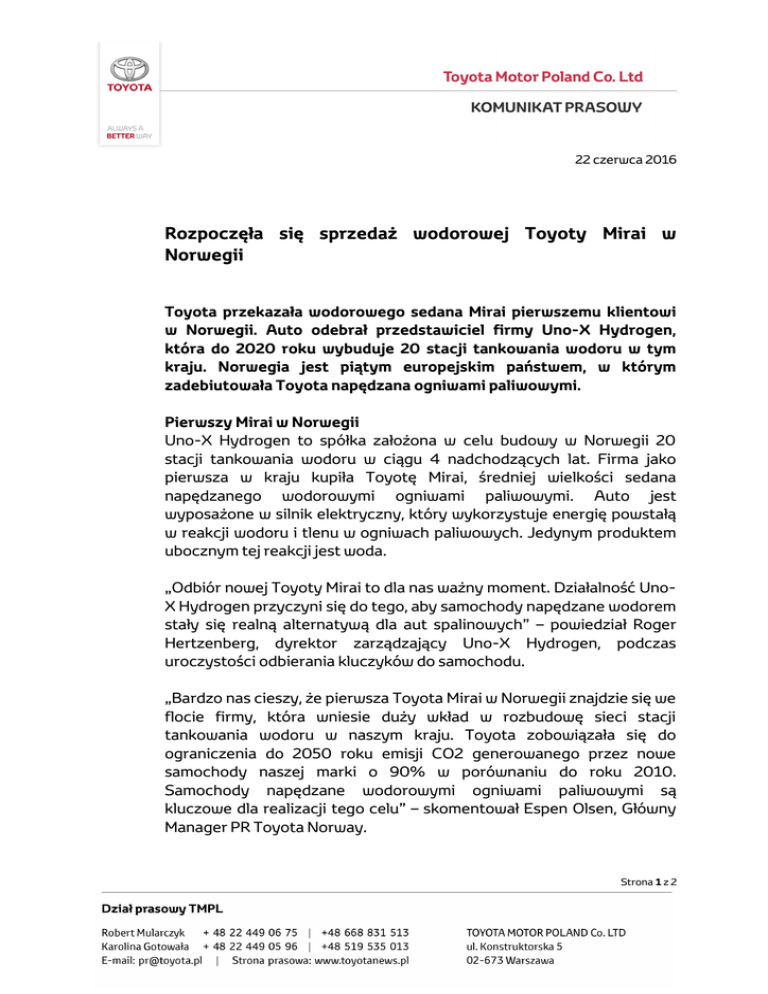 TOYOTA

ALWAYS A BETTER WAY

Toyota Motor Poland Co. Ltd

KOMUNIKAT PRASOWY

22 czerwca 2016

Rozpoczęła się sprzedaż wodorowej Toyoty Mirai w Norwegii

Toyota przekazała wodorowego sedana Mirai pierwszemu klientowi w Norwegii. Auto odebrał przedstawiciel firmy Uno-X Hydrogen, która do 2020 roku wybuduje 20 stacji tankowania wodoru w tym kraju. Norwegia jest piątym europejskim państwem, w którym zadebiutowała Toyota napędzana ogniwami paliwowymi.

Pierwszy Mirai w Norwegii
Uno-X Hydrogen to spółka założona w celu budowy w Norwegii 20 stacji tankowania wodoru w ciągu 4 nadchodzących lat. Firma jako pierwsza w kraju kupiła Toyotę Mirai, średniej wielkości sedana napędzanego wodorowymi ogniwami paliwowymi. Auto jest wyposażone w silnik elektryczny, który wykorzystuje energię powstałą w reakcji wodoru i tlenu w ogniwach paliwowych. Jedynym produktem ubocznym tej reakcji jest woda.

„Odbiór nowej Toyoty Mirai to dla nas ważny moment. Działalność Uno-X Hydrogen przyczyni się do tego, aby samochody napędzane wodorem stały się realną alternatywą dla aut spalinowych" – powiedział Roger Hertzenberg, dyrektor zarządzający Uno-X Hydrogen, podczas uroczystości odbierania kluczyków do samochodu.

„Bardzo nas cieszy, że pierwsza Toyota Mirai w Norwegii znajdzie się we flocie firmy, która wniesie duży wkład w rozbudowę sieci stacji tankowania wodoru w naszym kraju. Toyota zobowiązała się do ograniczenia do 2050 roku emisji CO2 generowanego przez nowe samochody naszej marki o 90% w porównaniu do roku 2010. Samochody napędzane wodorowymi ogniwami paliwowymi są kluczowe dla realizacji tego celu" – skomentował Espen Olsen, Główny Manager PR Toyota Norway.

Strona 1 z 2

Dział prasowy TMPL

Robert Mularczyk + 48 22 449 06 75 | +48 668 831 513
Karolina Gotowała + 48 22 449 05 96 | +48 519 535 013
E-mail: pr@toyota.pl | Strona prasowa: www.toyotanews.pl

TOYOTA MOTOR POLAND Co. LTD
ul. Konstruktorska 5
02-673 Warszawa